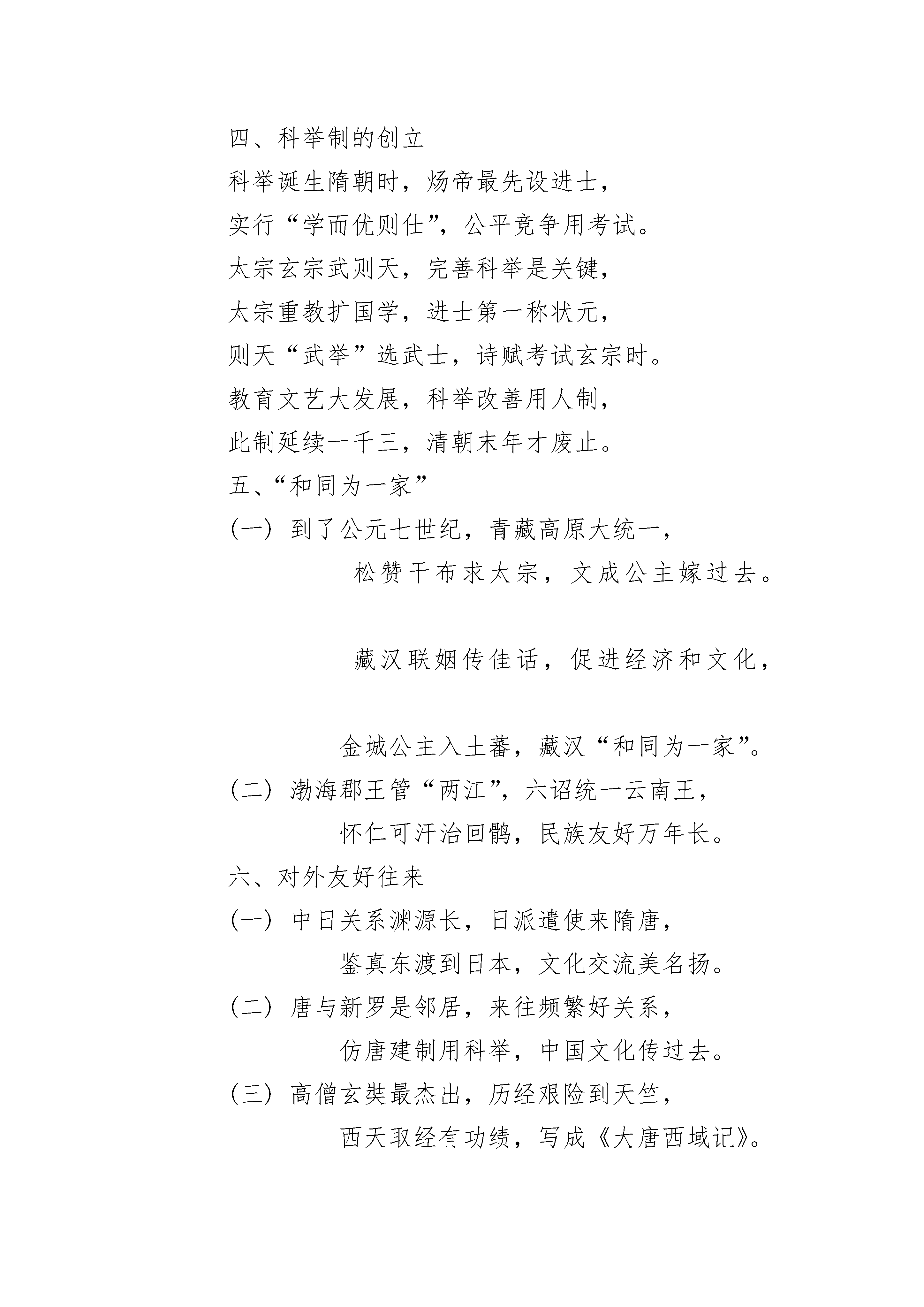 四、科举制的创立
科举诞生隋朝时，炀帝最先设进士，
实行“学而优则仕”，公平竞争用考试。
太宗玄宗武则天，完善科举是关键，
太宗重教扩国学，进士第一称状元，
则天“武举”选武士，诗赋考试玄宗时。
教育文艺大发展，科举改善用人制，
此制延续一千三，清朝末年才废止。
五、“和同为一家”
（一）到了公元七世纪，青藏高原大统一，
松赞干布求太宗，文成公主嫁过去。

藏汉联姻传佳话，促进经济和文化，

金城公主入土蕃，藏汉“和同为一家”。
（二）渤海郡王管“两江”，六诏统一云南王，
怀仁可汗治回鹘，民族友好万年长。
六、对外友好往来
（一）中日关系渊源长，日派遣使来隋唐，
鉴真东渡到日本，文化交流美名扬。
（二）唐与新罗是邻居，来往频繁好关系，
仿唐建制用科举，中国文化传过去。
（三）高僧玄奘最杰出，历经艰险到天竺，
西天取经有功绩，写成《大唐西域记》。